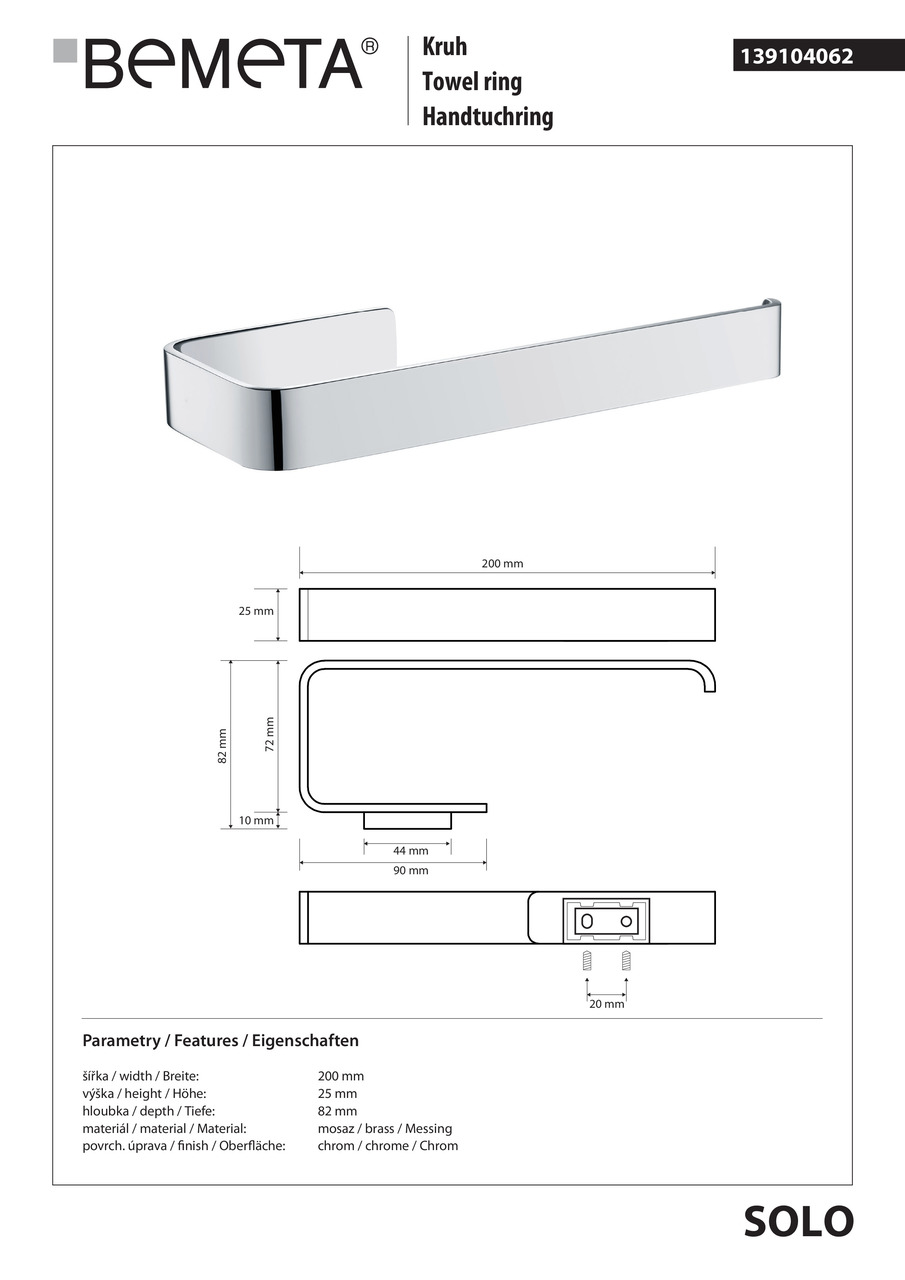 BEMETA®

Kruh
Towel ring
Handtuchring

139104062

200 mm

25 mm

82 mm

72 mm

10 mm

44 mm

90 mm

20 mm

Parametry / Features / Eigenschaften

| | |
|---|---|
| šířka / width / Breite: | 200 mm |
| výška / height / Höhe: | 25 mm |
| hloubka / depth / Tiefe: | 82 mm |
| materiál / material / Material: | mosaz / brass / Messing |
| povrch. úprava / finish / Oberfläche: | chrom / chrome / Chrom |

SOLO